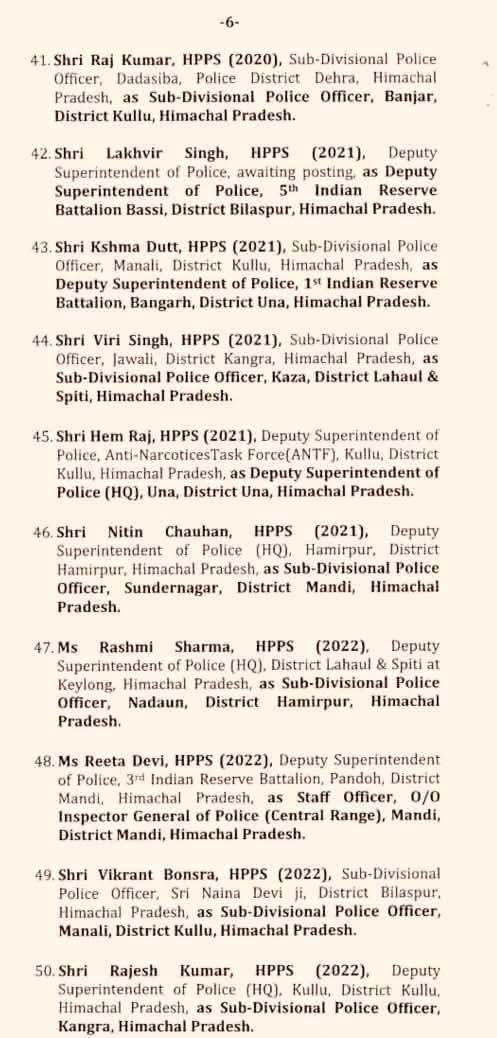 -6-

41. Shri Raj Kumar, HPPS (2020), Sub-Divisional Police Officer, Dadasiba, Police District Dehra, Himachal Pradesh, as Sub-Divisional Police Officer, Banjar, District Kullu, Himachal Pradesh.

42. Shri Lakhvir Singh, HPPS (2021), Deputy Superintendent of Police, awaiting posting, as Deputy Superintendent of Police, 5$^{th}$ Indian Reserve Battalion Bassi, District Bilaspur, Himachal Pradesh.

43. Shri Kshma Dutt, HPPS (2021), Sub-Divisional Police Officer, Manali, District Kullu, Himachal Pradesh, as Deputy Superintendent of Police, 1$^{st}$ Indian Reserve Battalion, Bangarh, District Una, Himachal Pradesh.

44. Shri Viri Singh, HPPS (2021), Sub-Divisional Police Officer, Jawali, District Kangra, Himachal Pradesh, as Sub-Divisional Police Officer, Kaza, District Lahaul & Spiti, Himachal Pradesh.

45. Shri Hem Raj, HPPS (2021), Deputy Superintendent of Police, Anti-NarcoticesTask Force(ANTF), Kullu, District Kullu, Himachal Pradesh, as Deputy Superintendent of Police (HQ), Una, District Una, Himachal Pradesh.

46. Shri Nitin Chauhan, HPPS (2021), Deputy Superintendent of Police (HQ), Hamirpur, District Hamirpur, Himachal Pradesh, as Sub-Divisional Police Officer, Sundernagar, District Mandi, Himachal Pradesh.

47. Ms Rashmi Sharma, HPPS (2022), Deputy Superintendent of Police (HQ), District Lahaul & Spiti at Keylong, Himachal Pradesh, as Sub-Divisional Police Officer, Nadaun, District Hamirpur, Himachal Pradesh.

48. Ms Reeta Devi, HPPS (2022), Deputy Superintendent of Police, 3$^{rd}$ Indian Reserve Battalion, Pandoh, District Mandi, Himachal Pradesh, as Staff Officer, O/O Inspector General of Police (Central Range), Mandi, District Mandi, Himachal Pradesh.

49. Shri Vikrant Bonsra, HPPS (2022), Sub-Divisional Police Officer, Sri Naina Devi ji, District Bilaspur, Himachal Pradesh, as Sub-Divisional Police Officer, Manali, District Kullu, Himachal Pradesh.

50. Shri Rajesh Kumar, HPPS (2022), Deputy Superintendent of Police (HQ), Kullu, District Kullu, Himachal Pradesh, as Sub-Divisional Police Officer, Kangra, Himachal Pradesh.